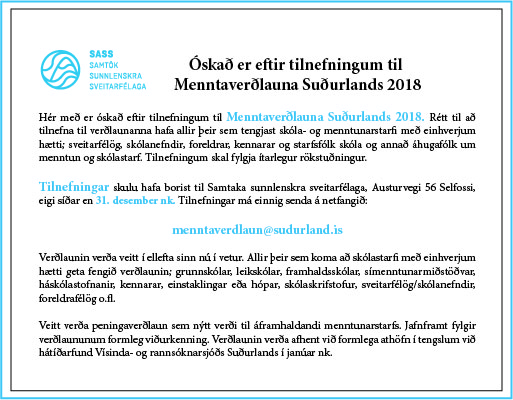 SASS
SAMTÖK
SUNNLENSKRA
SVEITARFÉLAGA

Óskað er eftir tilnefningum til Menntaverðlauna Suðurlands 2018

Hér með er óskað eftir tilnefningum til Menntaverðlauna Suðurlands 2018. Rétt til að tilnefna til verðlaunanna hafa allir þeir sem tengjast skóla- og menntunarstarfi með einhverjum hætti; sveitarfélög, skólanefndir, foreldrar, kennarar og starfsfólk skóla og annað áhugafólk um menntun og skólastarf. Tilnefningum skal fylgja ítarlegur rökstuðningur.

Tilnefningar skulu hafa borist til Samtaka sunnlenskra sveitarfélaga, Austurvegi 56 Selfossi, eigi síðar en 31. desember nk. Tilnefningar má einnig senda á netfangið:

menntaverdlaun@sudurland.is

Verðlaunin verða veitt í ellefta sinn nú í vetur. Allir þeir sem koma að skólastarfi með einhverjum hætti geta fengið verðlaunin; grunnskólar, leikskólar, framhaldsskólar, símenntunarmiðstöðvar, háskólastofnanir, kennarar, einstaklingar eða hópar, skólaskrifstofur, sveitarfélög/skólanefndir, foreldrafélög o.fl.

Veitt verða peningaverðlaun sem nýtt verði til áframhaldandi menntunarstarfs. Jafnframt fylgir verðlaununum formleg viðurkenning. Verðlaunin verða afhent við formlega athöfn í tengslum við hátíðarfund Vísinda- og rannsóknarsjóðs Suðurlands í janúar nk.